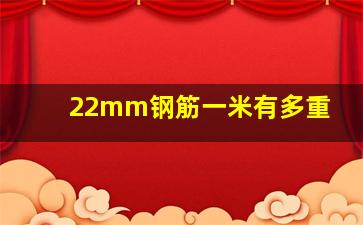 22mm钢筋一米有多重